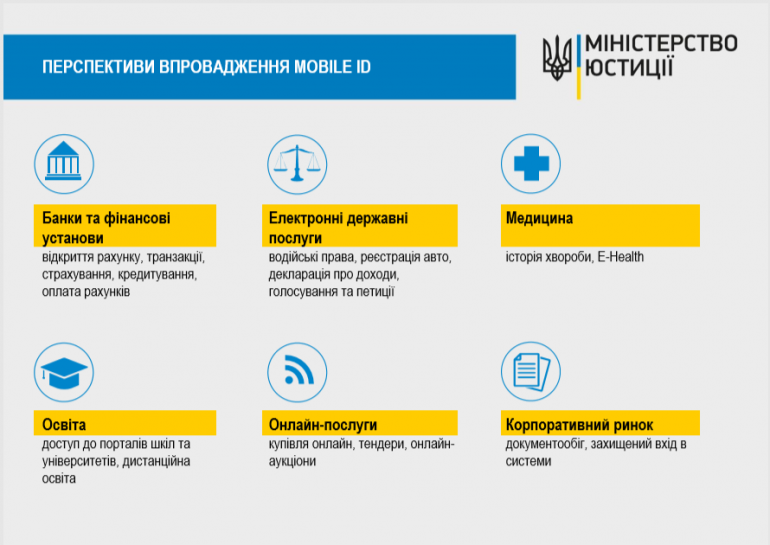 ПЕРСПЕКТИВИ ВПРОВАДЖЕННЯ MOBILE ID

МІНІСТЕРСТВО ЮСТИЦІЇ

Банки та фінансові установи
відкриття рахунку, транзакції, страхування, кредитування, оплата рахунків

Електронні державні послуги
водійські права, реєстрація авто, декларація про доходи, голосування та петиції

Медицина
історія хвороби, E-Health

Освіта
доступ до порталів шкіл та університетів, дистанційна освіта

Онлайн-послуги
купівля онлайн, тендери, онлайн-аукціони

Корпоративний ринок
документообіг, захищений вхід в системи